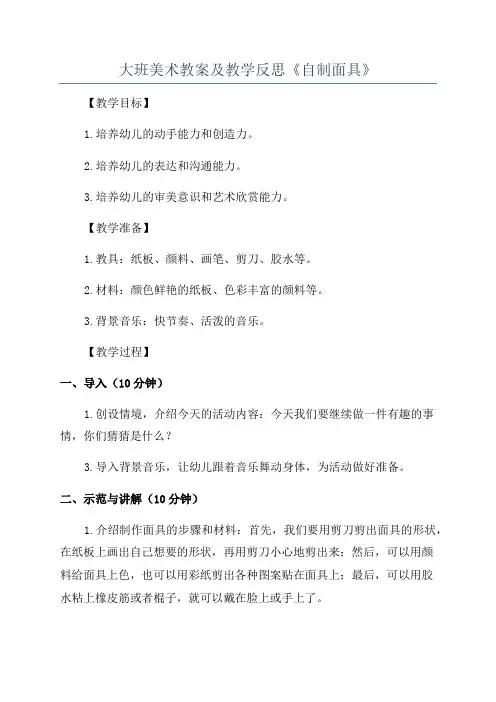 大班美术教案及教学反思《自制面具》

【教学目标】

1.培养幼儿的动手能力和创造力。

2.培养幼儿的表达和沟通能力。

3.培养幼儿的审美意识和艺术欣赏能力。

【教学准备】

1.教具：纸板、颜料、画笔、剪刀、胶水等。

2.材料：颜色鲜艳的纸板、色彩丰富的颜料等。

3.背景音乐：快节奏、活泼的音乐。

【教学过程】

一、导入（10分钟）

1.创设情境，介绍今天的活动内容：今天我们要继续做一件有趣的事情，你们猜猜是什么？

3.导入背景音乐，让幼儿跟着音乐舞动身体，为活动做好准备。

二、示范与讲解（10分钟）

1.介绍制作面具的步骤和材料：首先，我们要用剪刀剪出面具的形状，在纸板上画出自己想要的形状，再用剪刀小心地剪出来；然后，可以用颜料给面具上色，也可以用彩纸剪出各种图案贴在面具上；最后，可以用胶水粘上橡皮筋或者棍子，就可以戴在脸上或手上了。